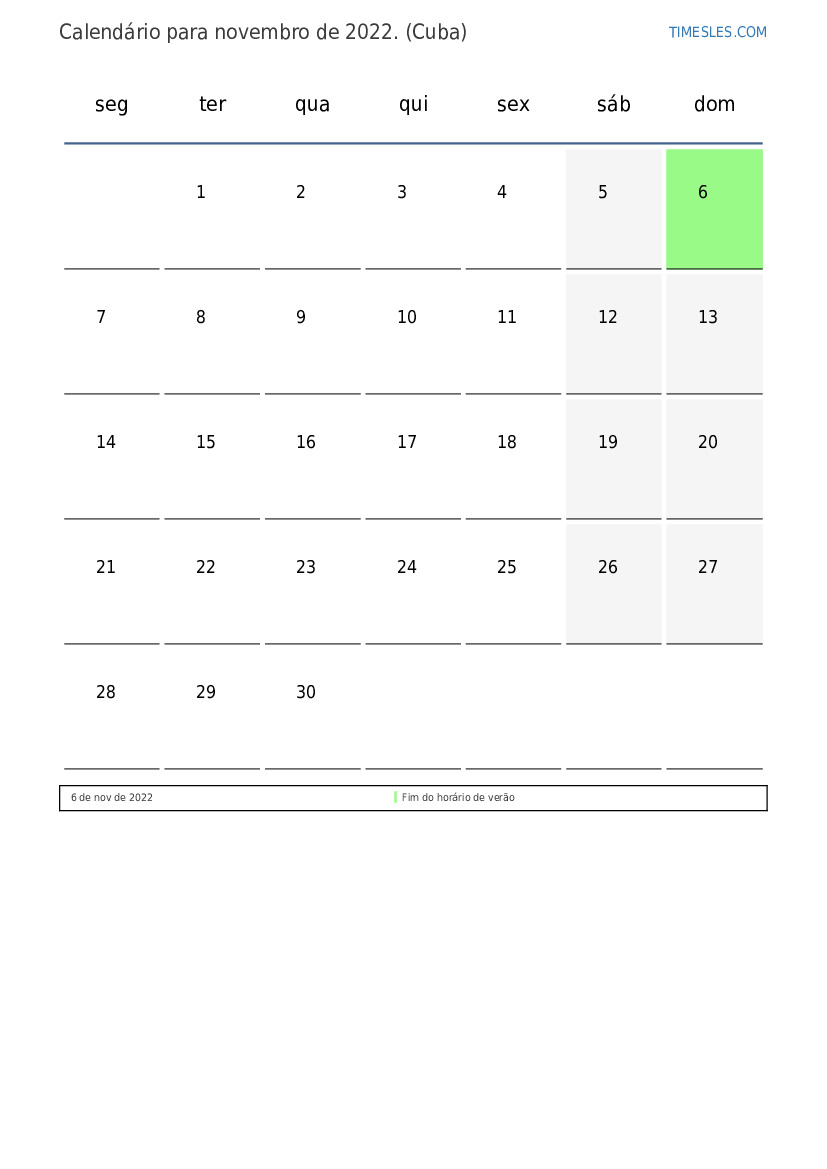 Calendário para novembro de 2022. (Cuba)

TIMESLES.COM

| seg | ter | qua | qui | sex | sáb | dom |
|---|---|---|---|---|---|---|
| | 1 | 2 | 3 | 4 | 5 | 6 |
| 7 | 8 | 9 | 10 | 11 | 12 | 13 |
| 14 | 15 | 16 | 17 | 18 | 19 | 20 |
| 21 | 22 | 23 | 24 | 25 | 26 | 27 |
| 28 | 29 | 30 | | | | |

| 6 de nov de 2022 | Fim do horário de verão |
|---|---|